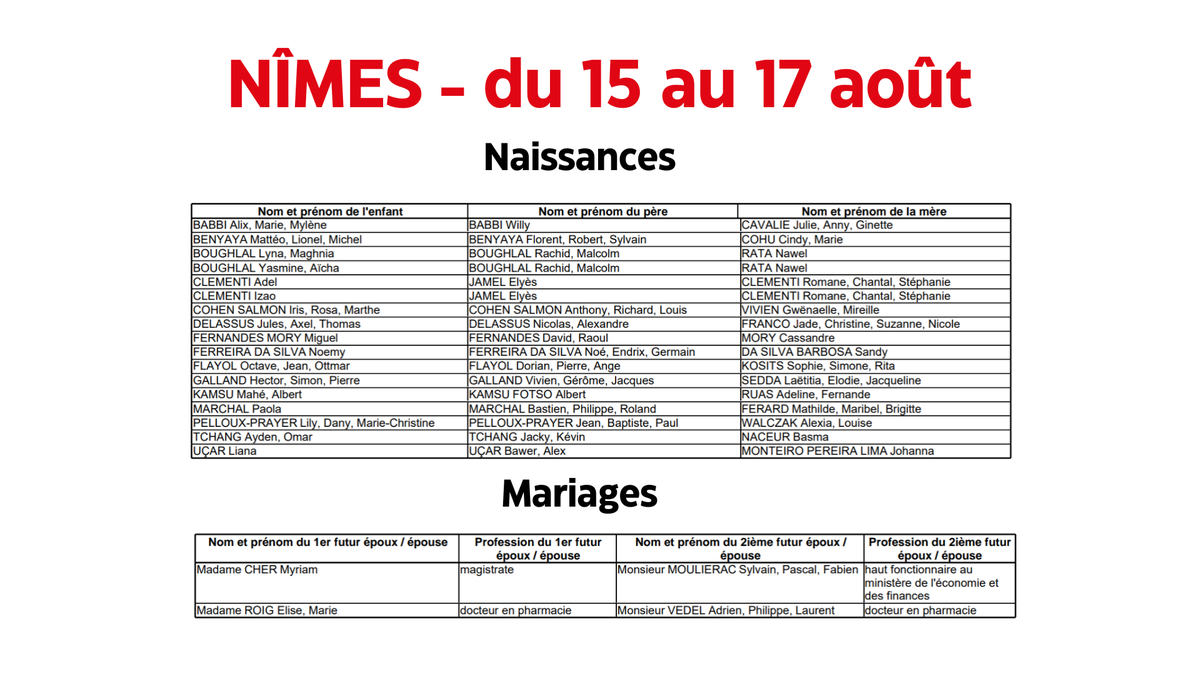 NÎMES - du 15 au 17 août

Naissances

| Nom et prénom de l'enfant | Nom et prénom du père | Nom et prénom de la mère |
|---|---|---|
| BABBI Alix, Marie, Mylène | BABBI Willy | CAVALIE Julie, Anny, Ginette |
| BENYAYA Mattéo, Lionel, Michel | BENYAYA Florent, Robert, Sylvain | COHU Cindy, Marie |
| BOUGHLAL Lyna, Maghnia | BOUGHLAL Rachid, Malcolm | RATA Nawel |
| BOUGHLAL Yasmine, Aïcha | BOUGHLAL Rachid, Malcolm | RATA Nawel |
| CLEMENTI Adel | JAMEL Elyès | CLEMENTI Romane, Chantal, Stéphanie |
| CLEMENTI Izao | JAMEL Elyès | CLEMENTI Romane, Chantal, Stéphanie |
| COHEN SALMON Iris, Rosa, Marthe | COHEN SALMON Anthony, Richard, Louis | VIVIEN Gwënaelle, Mireille |
| DELASSUS Jules, Axel, Thomas | DELASSUS Nicolas, Alexandre | FRANCO Jade, Christine, Suzanne, Nicole |
| FERNANDES MORY Miguel | FERNANDES David, Raoul | MORY Cassandre |
| FERREIRA DA SILVA Noemy | FERREIRA DA SILVA Noé, Endrix, Germain | DA SILVA BARBOSA Sandy |
| FLAYOL Octave, Jean, Ottmar | FLAYOL Dorian, Pierre, Ange | KOSITS Sophie, Simone, Rita |
| GALLAND Hector, Simon, Pierre | GALLAND Vivien, Gérôme, Jacques | SEDDA Laëtitia, Elodie, Jacqueline |
| KAMSU Mahé, Albert | KAMSU FOTSO Albert | RUAS Adeline, Fernande |
| MARCHAL Paola | MARCHAL Bastien, Philippe, Roland | FERARD Mathilde, Maribel, Brigitte |
| PELLOUX-PRAYER Lily, Dany, Marie-Christine | PELLOUX-PRAYER Jean, Baptiste, Paul | WALCZAK Alexia, Louise |
| TCHANG Ayden, Omar | TCHANG Jacky, Kévin | NACEUR Basma |
| UÇAR Liana | UÇAR Bawer, Alex | MONTEIRO PEREIRA LIMA Johanna |

Mariages

| Nom et prénom du 1er futur époux / épouse | Profession du 1er futur époux / épouse | Nom et prénom du 2ième futur époux / épouse | Profession du 2ième futur époux / épouse |
|---|---|---|---|
| Madame CHER Myriam | magistrate | Monsieur MOULIERAC Sylvain, Pascal, Fabien | haut fonctionnaire au ministère de l'économie et des finances |
| Madame ROIG Elise, Marie | docteur en pharmacie | Monsieur VEDEL Adrien, Philippe, Laurent | docteur en pharmacie |